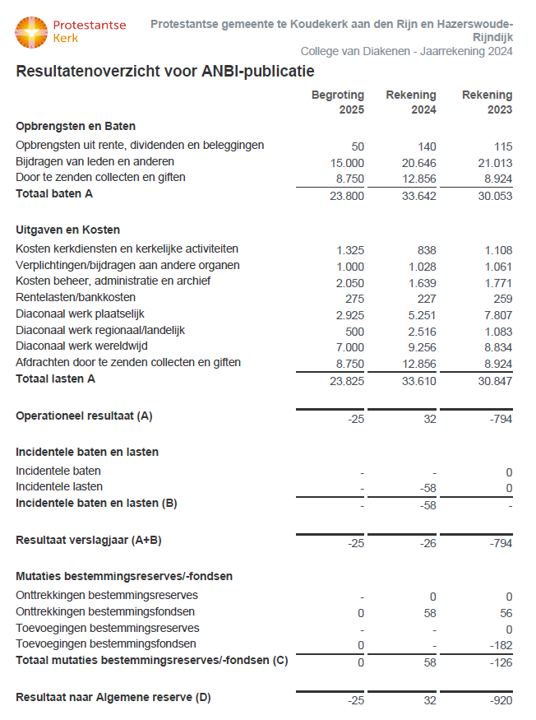 Protestantse Kerk

Protestantse gemeente te Koudekerk aan den Rijn en Hazerswoude-Rijndijk
College van Diakenen - Jaarrekening 2024

Resultatenoverzicht voor ANBI-publicatie

| | Begroting 2025 | Rekening 2024 | Rekening 2023 |
|---|---|---|---|
| **Opbrengsten en Baten** | | | |
| Opbrengsten uit rente, dividenden en beleggingen | 50 | 140 | 115 |
| Bijdragen van leden en anderen | 15.000 | 20.646 | 21.013 |
| Door te zenden collecten en giften | 8.750 | 12.856 | 8.924 |
| **Totaal baten A** | 23.800 | 33.642 | 30.053 |
| **Uitgaven en Kosten** | | | |
| Kosten kerkdiensten en kerkelijke activiteiten | 1.325 | 838 | 1.108 |
| Verplichtingen/bijdragen aan andere organen | 1.000 | 1.028 | 1.061 |
| Kosten beheer, administratie en archief | 2.050 | 1.639 | 1.771 |
| Rentelasten/bankkosten | 275 | 227 | 259 |
| Diaconaal werk plaatselijk | 2.925 | 5.251 | 7.807 |
| Diaconaal werk regionaal/landelijk | 500 | 2.516 | 1.083 |
| Diaconaal werk wereldwijd | 7.000 | 9.256 | 8.834 |
| Afdrachten door te zenden collecten en giften | 8.750 | 12.856 | 8.924 |
| **Totaal lasten A** | 23.825 | 33.610 | 30.847 |
| **Operationeel resultaat (A)** | -25 | 32 | -794 |
| **Incidentele baten en lasten** | | | |
| Incidentele baten | - | - | 0 |
| Incidentele lasten | - | -58 | 0 |
| **Incidentele baten en lasten (B)** | - | -58 | - |
| **Resultaat verslagjaar (A+B)** | -25 | -26 | -794 |
| **Mutaties bestemmingsreserves/-fondsen** | | | |
| Onttrekkingen bestemmingsreserves | - | 0 | 0 |
| Onttrekkingen bestemmingsfondsen | 0 | 58 | 56 |
| Toevoegingen bestemmingsreserves | - | - | 0 |
| Toevoegingen bestemmingsfondsen | 0 | - | -182 |
| **Totaal mutaties bestemmingsreserves/-fondsen (C)** | 0 | 58 | -126 |
| **Resultaat naar Algemene reserve (D)** | -25 | 32 | -920 |